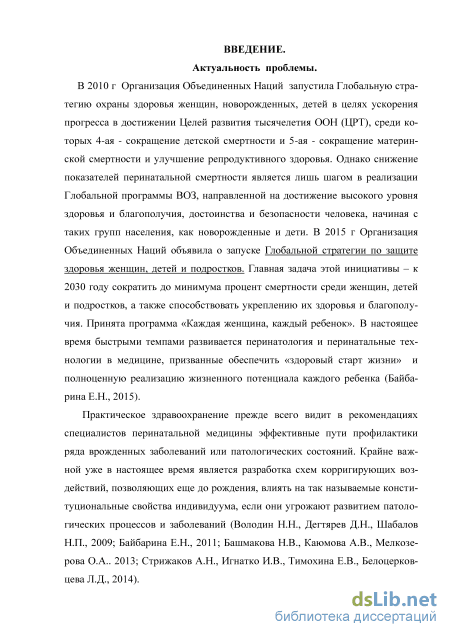 ВВЕДЕНИЕ.

Актуальность проблемы.

В 2010 г Организация Объединенных Наций запустила Глобальную стратегию охраны здоровья женщин, новорожденных, детей в целях ускорения прогресса в достижении Целей развития тысячелетия ООН (ЦРТ), среди которых 4-ая - сокращение детской смертности и 5-ая - сокращение материнской смертности и улучшение репродуктивного здоровья. Однако снижение показателей перинатальной смертности является лишь шагом в реализации Глобальной программы ВОЗ, направленной на достижение высокого уровня здоровья и благополучия, достоинства и безопасности человека, начиная с таких групп населения, как новорожденные и дети. В 2015 г Организация Объединенных Наций объявила о запуске Глобальной стратегии по защите здоровья женщин, детей и подростков. Главная задача этой инициативы – к 2030 году сократить до минимума процент смертности среди женщин, детей и подростков, а также способствовать укреплению их здоровья и благополучия. Принята программа «Каждая женщина, каждый ребенок». В настоящее время быстрыми темпами развивается перинатология и перинатальные технологии в медицине, призванные обеспечить «здоровый старт жизни» и полноценную реализацию жизненного потенциала каждого ребенка (Байбарина Е.Н., 2015).

Практическое здравоохранение прежде всего видит в рекомендациях специалистов перинатальной медицины эффективные пути профилактики ряда врожденных заболеваний или патологических состояний. Крайне важной уже в настоящее время является разработка схем корригирующих воздействий, позволяющих еще до рождения, влиять на так называемые конституциональные свойства индивидуума, если они угрожают развитием патологических процессов и заболеваний (Володин Н.Н., Дегтярев Д.Н., Шабалов Н.П., 2009; Байбарина Е.Н., 2011; Башмакова Н.В., Каюмова А.В., Мелкозерова О.А.. 2013; Стрижаков А.Н., Игнатко И.В., Тимохина Е.В., Белоцерковцева Л.Д., 2014).

dsLib.net
библиотека диссертаций